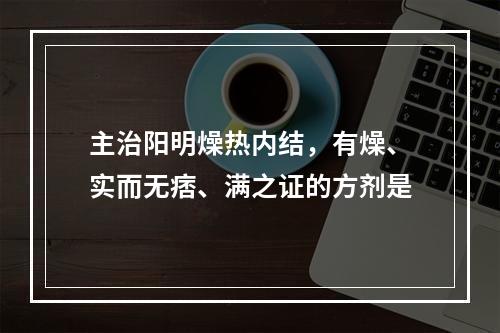 主治阳明燥热内结，有燥、实而无痞、满之证的方剂是